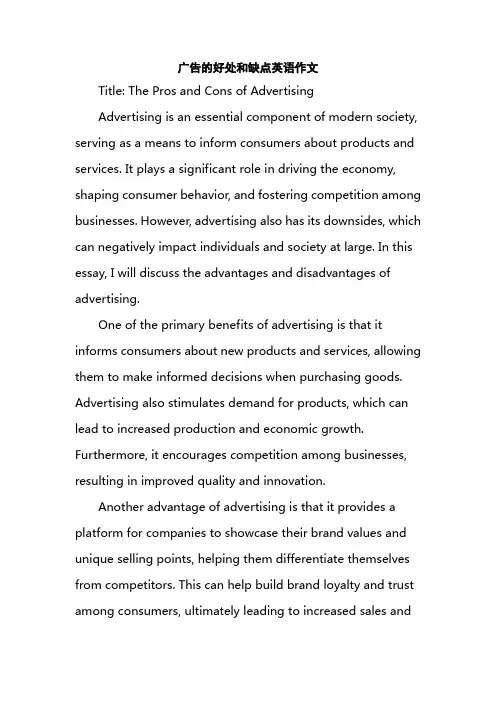 广告的好处和缺点英语作文

Title: The Pros and Cons of Advertising

Advertising is an essential component of modern society, serving as a means to inform consumers about products and services. It plays a significant role in driving the economy, shaping consumer behavior, and fostering competition among businesses. However, advertising also has its downsides, which can negatively impact individuals and society at large. In this essay, I will discuss the advantages and disadvantages of advertising.

One of the primary benefits of advertising is that it informs consumers about new products and services, allowing them to make informed decisions when purchasing goods. Advertising also stimulates demand for products, which can lead to increased production and economic growth. Furthermore, it encourages competition among businesses, resulting in improved quality and innovation.

Another advantage of advertising is that it provides a platform for companies to showcase their brand values and unique selling points, helping them differentiate themselves from competitors. This can help build brand loyalty and trust among consumers, ultimately leading to increased sales and